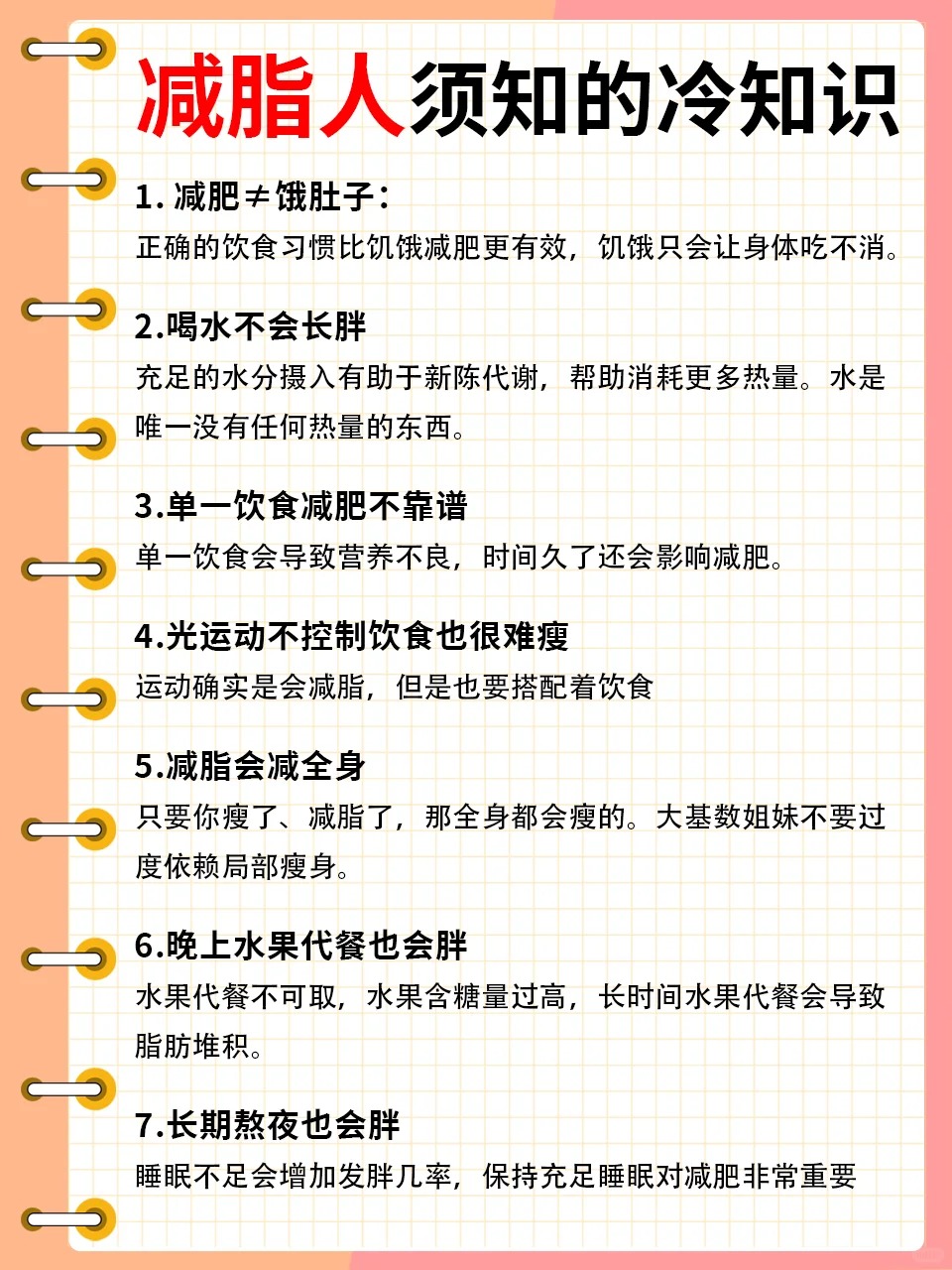 减脂人须知的冷知识

1. 减肥≠饿肚子：
正确的饮食习惯比饥饿减肥更有效，饥饿只会让身体吃不消。

2.喝水不会长胖
充足的水分摄入有助于新陈代谢，帮助消耗更多热量。水是唯一没有任何热量的东西。

3.单一饮食减肥不靠谱
单一饮食会导致营养不良，时间久了还会影响减肥。

4.光运动不控制饮食也很难瘦
运动确实是会减脂，但是也要搭配着饮食

5.减脂会减全身
只要你瘦了、减脂了，那全身都会瘦的。大基数姐妹不要过度依赖局部瘦身。

6.晚上水果代餐也会胖
水果代餐不可取，水果含糖量过高，长时间水果代餐会导致脂肪堆积。

7.长期熬夜也会胖
睡眠不足会增加发胖几率，保持充足睡眠对减肥非常重要